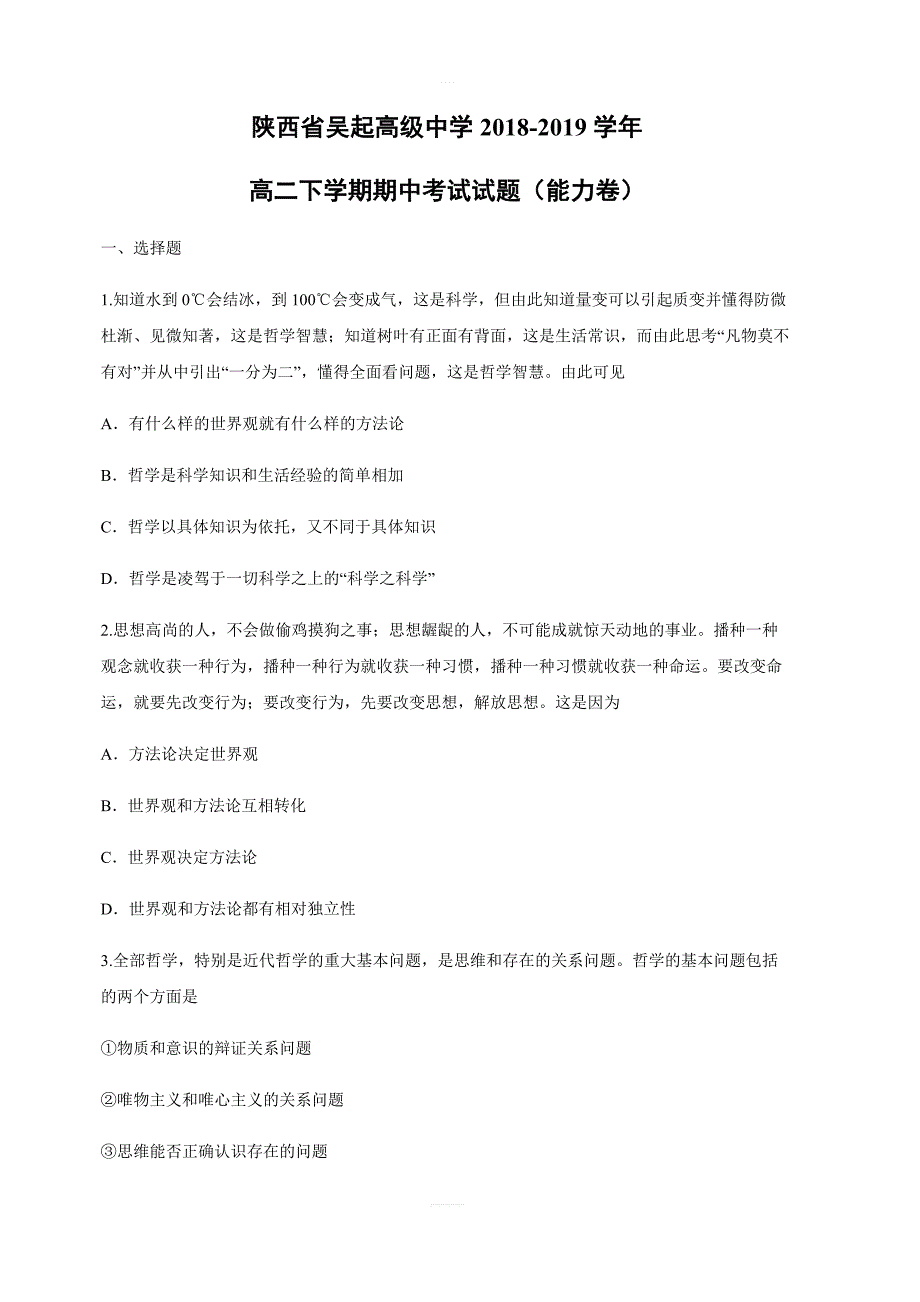 陕西省吴起高级中学 2018-2019 学年

高二下学期期中考试试题（能力卷）

一、选择题

1.知道水到 0℃会结冰，到 100℃会变成气，这是科学，但由此知道量变可以引起质变并懂得防微杜渐、见微知著，这是哲学智慧；知道树叶有正面有背面，这是生活常识，而由此思考“凡物莫不有对”并从中引出“一分为二”，懂得全面看问题，这是哲学智慧。由此可见

A．有什么样的世界观就有什么样的方法论

B．哲学是科学知识和生活经验的简单相加

C．哲学以具体知识为依托，又不同于具体知识

D．哲学是凌驾于一切科学之上的“科学之科学”

2.思想高尚的人，不会做偷鸡摸狗之事；思想龌龊的人，不可能成就惊天动地的事业。播种一种观念就收获一种行为，播种一种行为就收获一种习惯，播种一种习惯就收获一种命运。要改变命运，就要先改变行为；要改变行为，先要改变思想，解放思想。这是因为

A．方法论决定世界观

B．世界观和方法论互相转化

C．世界观决定方法论

D．世界观和方法论都有相对独立性

3.全部哲学，特别是近代哲学的重大基本问题，是思维和存在的关系问题。哲学的基本问题包括的两个方面是

①物质和意识的辩证关系问题

②唯物主义和唯心主义的关系问题

③思维能否正确认识存在的问题